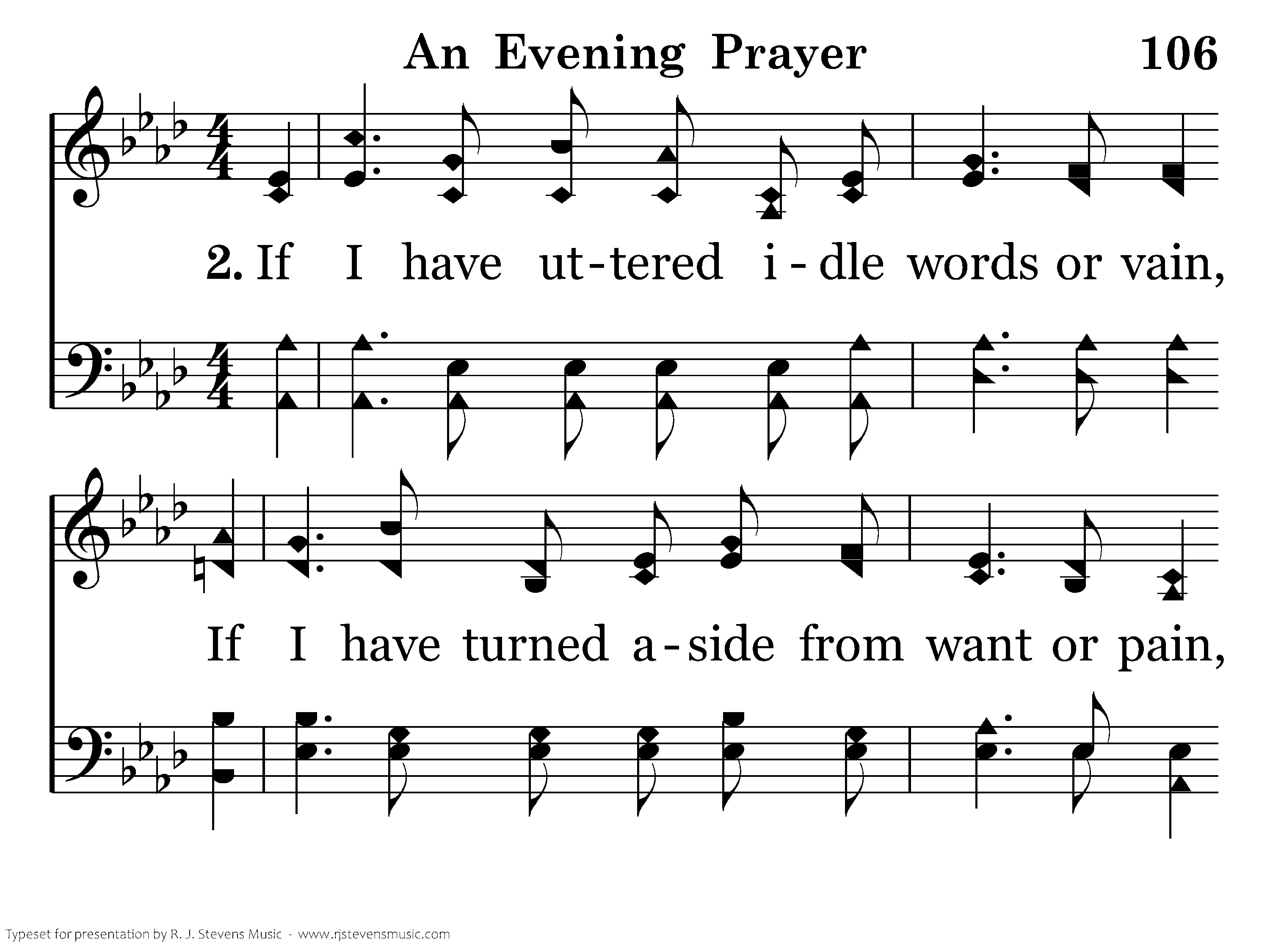 An Evening Prayer 106

2. If I have ut-tered i-dle words or vain,

If I have turned a-side from want or pain,

Typeset for presentation by R. J. Stevens Music - www.rjstevensmusic.com